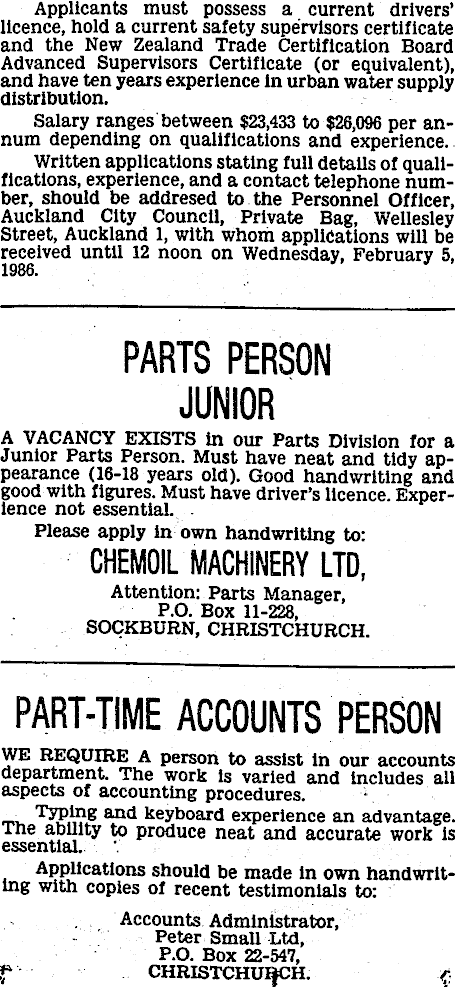 Applicants must possess a current drivers' licence, hold a current safety supervisors certificate and the New Zealand Trade Certification Board Advanced Supervisors Certificate (or equivalent), and have ten years experience in urban water supply distribution.

Salary ranges between $23,433 to $26,096 per annum depending on qualifications and experience.

Written applications stating full details of qualifications, experience, and a contact telephone number, should be addresed to the Personnel Officer, Auckland City Council, Private Bag, Wellesley Street, Auckland 1, with whom applications will be received until 12 noon on Wednesday, February 5, 1986.

PARTS PERSON
JUNIOR

A VACANCY EXISTS in our Parts Division for a Junior Parts Person. Must have neat and tidy appearance (16-18 years old). Good handwriting and good with figures. Must have driver's licence. Experience not essential.

Please apply in own handwriting to:

CHEMOIL MACHINERY LTD,

Attention: Parts Manager,
P.O. Box 11-228,
SOCKBURN, CHRISTCHURCH.

PART-TIME ACCOUNTS PERSON

WE REQUIRE A person to assist in our accounts department. The work is varied and includes all aspects of accounting procedures.

Typing and keyboard experience an advantage. The ability to produce neat and accurate work is essential.

Applications should be made in own handwriting with copies of recent testimonials to:

Accounts Administrator,
Peter Small Ltd,
P.O. Box 22-547,
CHRISTCHURCH.